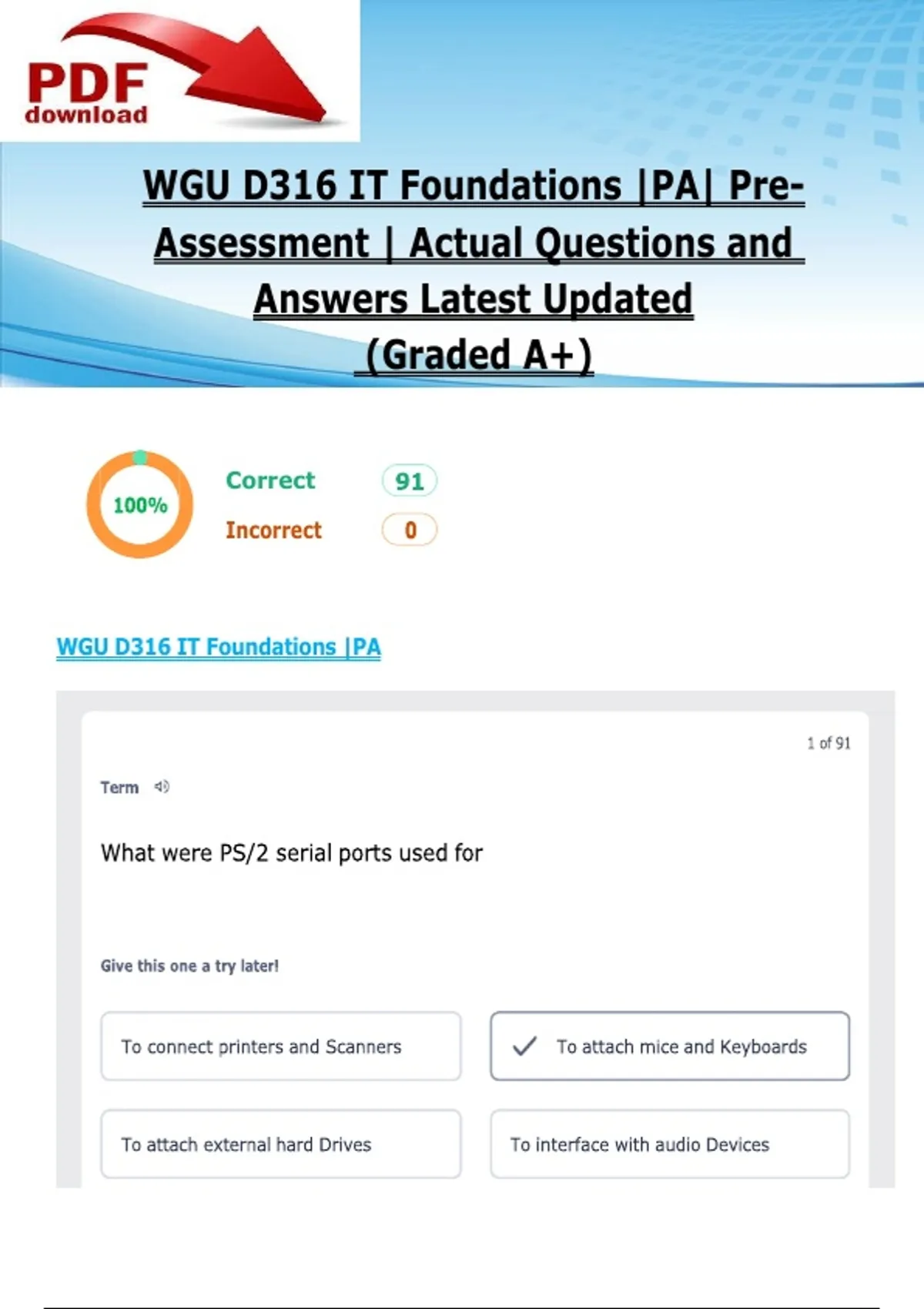 PDF
download

WGU D316 IT Foundations |PA| Pre-Assessment | Actual Questions and Answers Latest Updated (Graded A+)

100%

Correct 91

Incorrect 0

WGU D316 IT Foundations |PA

1 of 91

Term

What were PS/2 serial ports used for

Give this one a try later!

To connect printers and Scanners

✓ To attach mice and Keyboards

To attach external hard Drives

To interface with audio Devices